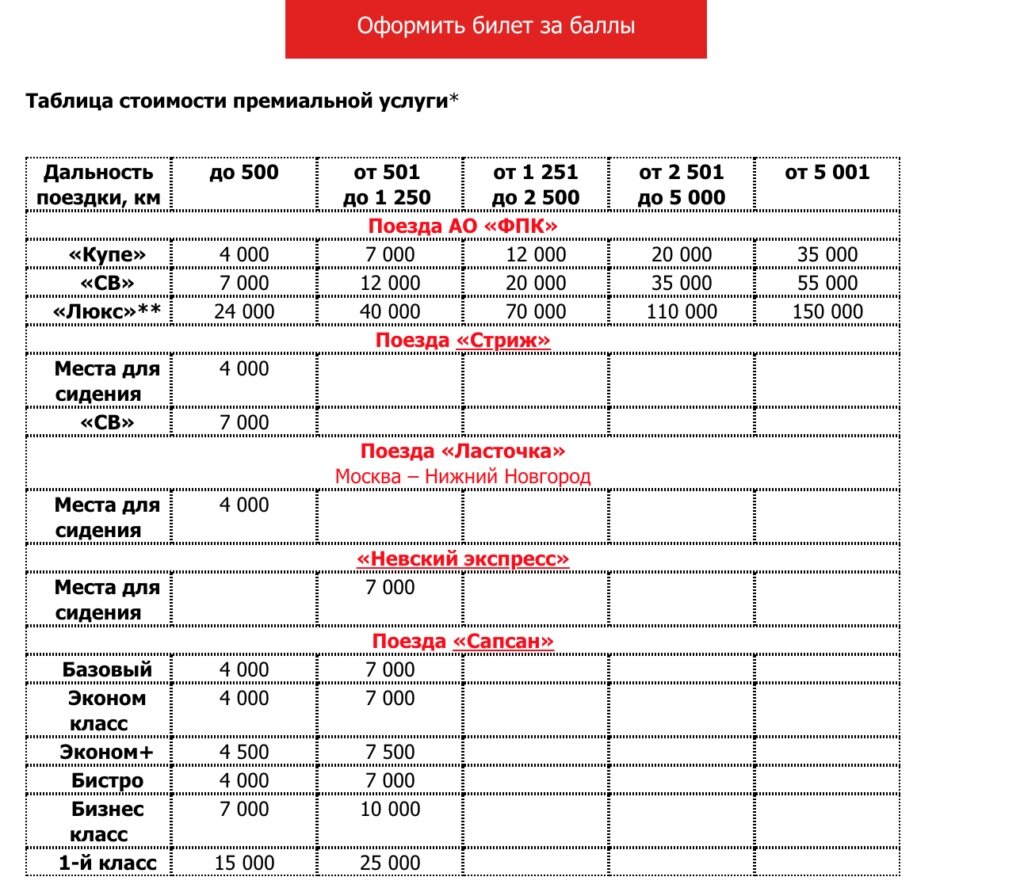 Оформить билет за баллы

Таблица стоимости премиальной услуги*

| Дальность поездки, км | до 500 | от 501 до 1 250 | от 1 251 до 2 500 | от 2 501 до 5 000 | от 5 001 |
|---|---|---|---|---|---|
| Поезда АО «ФПК» | | | | | |
| «Купе» | 4 000 | 7 000 | 12 000 | 20 000 | 35 000 |
| «СВ» | 7 000 | 12 000 | 20 000 | 35 000 | 55 000 |
| «Люкс»** | 24 000 | 40 000 | 70 000 | 110 000 | 150 000 |
| Поезда «Стриж» | | | | | |
| Места для сидения | 4 000 | | | | |
| «СВ» | 7 000 | | | | |
| Поезда «Ласточка» Москва – Нижний Новгород | | | | | |
| Места для сидения | 4 000 | | | | |
| «Невский экспресс» | | | | | |
| Места для сидения | | 7 000 | | | |
| Поезда «Сапсан» | | | | | |
| Базовый | 4 000 | 7 000 | | | |
| Эконом класс | 4 000 | 7 000 | | | |
| Эконом+ | 4 500 | 7 500 | | | |
| Бистро | 4 000 | 7 000 | | | |
| Бизнес класс | 7 000 | 10 000 | | | |
| 1-й класс | 15 000 | 25 000 | | | |